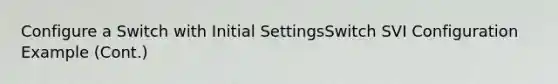 Configure a Switch with Initial SettingsSwitch SVI Configuration Example (Cont.)